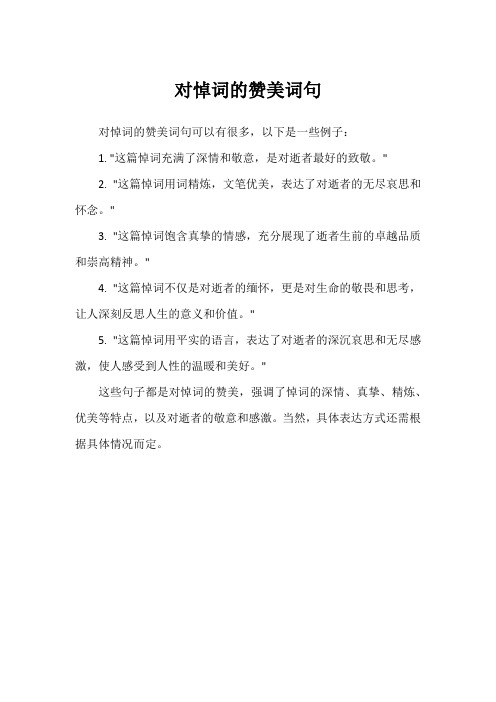 对悼词的赞美词句

对悼词的赞美词句可以有很多，以下是一些例子：

1. "这篇悼词充满了深情和敬意，是对逝者最好的致敬。"

2. "这篇悼词用词精炼，文笔优美，表达了对逝者的无尽哀思和怀念。"

3. "这篇悼词饱含真挚的情感，充分展现了逝者生前的卓越品质和崇高精神。"

4. "这篇悼词不仅是对逝者的缅怀，更是对生命的敬畏和思考，让人深刻反思人生的意义和价值。"

5. "这篇悼词用平实的语言，表达了对逝者的深沉哀思和无尽感激，使人感受到人性的温暖和美好。"

这些句子都是对悼词的赞美，强调了悼词的深情、真挚、精炼、优美等特点，以及对逝者的敬意和感激。当然，具体表达方式还需根据具体情况而定。